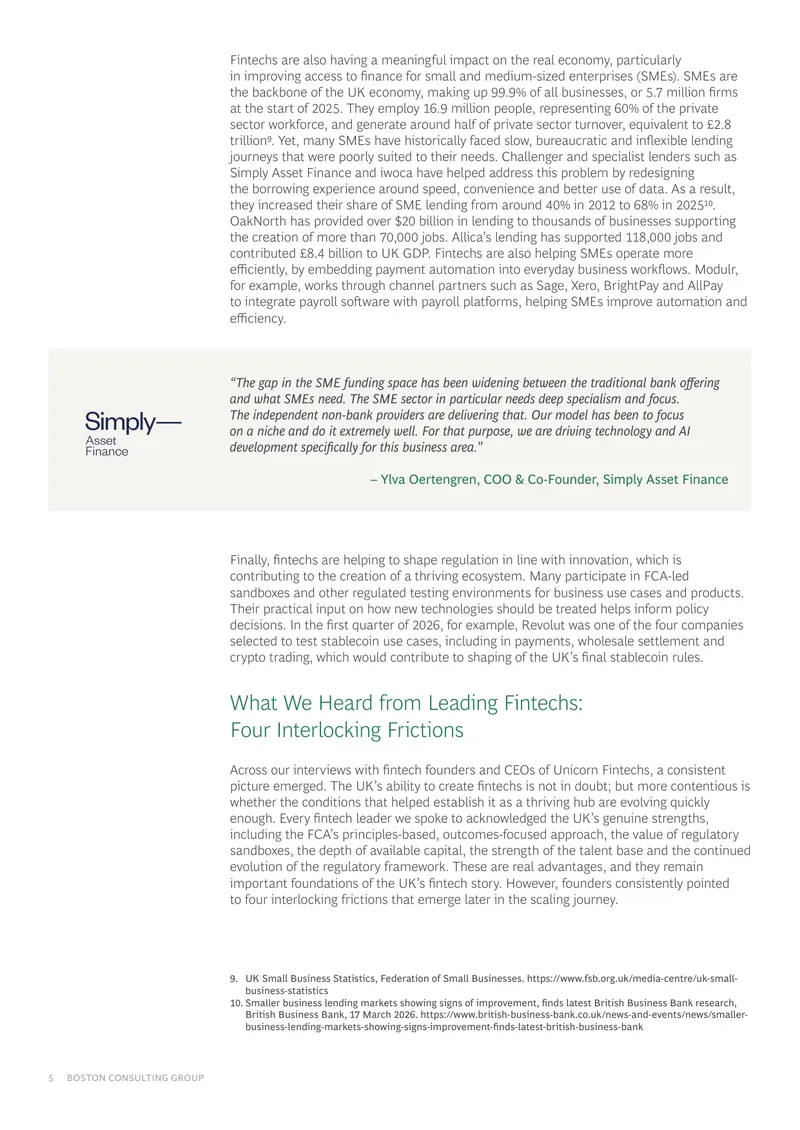 Fintechs are also having a meaningful impact on the real economy, particularly in improving access to finance for small and medium-sized enterprises (SMEs). SMEs are the backbone of the UK economy, making up 99.9% of all businesses, or 5.7 million firms at the start of 2025. They employ 16.9 million people, representing 60% of the private sector workforce, and generate around half of private sector turnover, equivalent to £2.8 trillion$^{9}$. Yet, many SMEs have historically faced slow, bureaucratic and inflexible lending journeys that were poorly suited to their needs. Challenger and specialist lenders such as Simply Asset Finance and iwoca have helped address this problem by redesigning the borrowing experience around speed, convenience and better use of data. As a result, they increased their share of SME lending from around 40% in 2012 to 68% in 2025$^{10}$. OakNorth has provided over $20 billion in lending to thousands of businesses supporting the creation of more than 70,000 jobs. Allica's lending has supported 118,000 jobs and contributed £8.4 billion to UK GDP. Fintechs are also helping SMEs operate more efficiently, by embedding payment automation into everyday business workflows. Modulr, for example, works through channel partners such as Sage, Xero, BrightPay and AllPay to integrate payroll software with payroll platforms, helping SMEs improve automation and efficiency.

Simply—
Asset
Finance

"The gap in the SME funding space has been widening between the traditional bank offering and what SMEs need. The SME sector in particular needs deep specialism and focus. The independent non-bank providers are delivering that. Our model has been to focus on a niche and do it extremely well. For that purpose, we are driving technology and AI development specifically for this business area."

– Ylva Oertengren, COO & Co-Founder, Simply Asset Finance

Finally, fintechs are helping to shape regulation in line with innovation, which is contributing to the creation of a thriving ecosystem. Many participate in FCA-led sandboxes and other regulated testing environments for business use cases and products. Their practical input on how new technologies should be treated helps inform policy decisions. In the first quarter of 2026, for example, Revolut was one of the four companies selected to test stablecoin use cases, including in payments, wholesale settlement and crypto trading, which would contribute to shaping of the UK's final stablecoin rules.

What We Heard from Leading Fintechs:
Four Interlocking Frictions

Across our interviews with fintech founders and CEOs of Unicorn Fintechs, a consistent picture emerged. The UK's ability to create fintechs is not in doubt; but more contentious is whether the conditions that helped establish it as a thriving hub are evolving quickly enough. Every fintech leader we spoke to acknowledged the UK's genuine strengths, including the FCA's principles-based, outcomes-focused approach, the value of regulatory sandboxes, the depth of available capital, the strength of the talent base and the continued evolution of the regulatory framework. These are real advantages, and they remain important foundations of the UK's fintech story. However, founders consistently pointed to four interlocking frictions that emerge later in the scaling journey.

9. UK Small Business Statistics, Federation of Small Businesses. https://www.fsb.org.uk/media-centre/uk-small-business-statistics
10. Smaller business lending markets showing signs of improvement, finds latest British Business Bank research, British Business Bank, 17 March 2026. https://www.british-business-bank.co.uk/news-and-events/news/smaller-business-lending-markets-showing-signs-improvement-finds-latest-british-business-bank

5 BOSTON CONSULTING GROUP